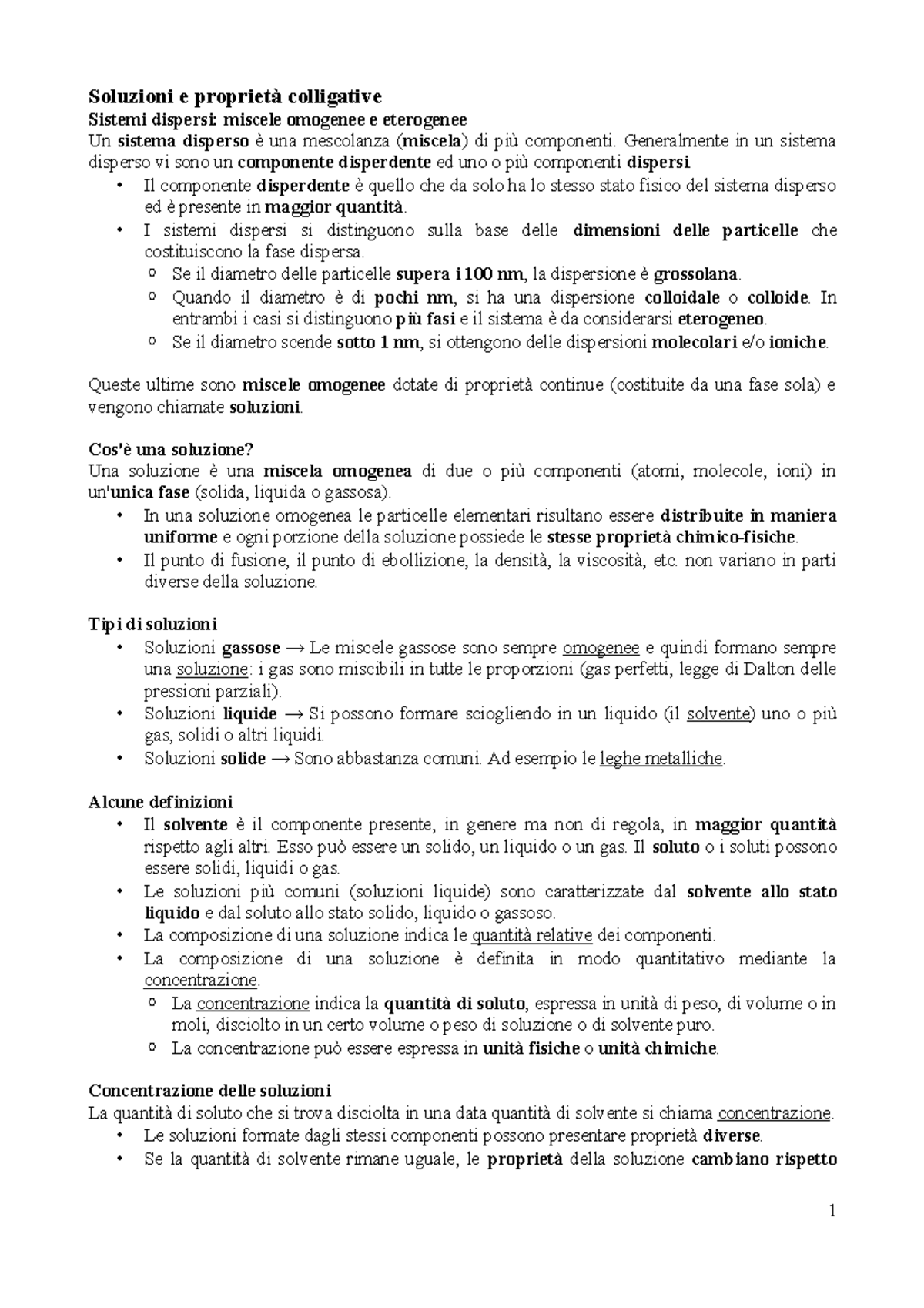 Soluzioni e proprietà colligative
Sistemi dispersi: miscele omogenee e eterogenee
Un sistema disperso è una mescolanza (miscela) di più componenti. Generalmente in un sistema disperso vi sono un componente disperdente ed uno o più componenti dispersi.
• Il componente disperdente è quello che da solo ha lo stesso stato fisico del sistema disperso ed è presente in maggior quantità.
• I sistemi dispersi si distinguono sulla base delle dimensioni delle particelle che costituiscono la fase dispersa.
o Se il diametro delle particelle supera i 100 nm, la dispersione è grossolana.
o Quando il diametro è di pochi nm, si ha una dispersione colloidale o colloide. In entrambi i casi si distinguono più fasi e il sistema è da considerarsi eterogeneo.
o Se il diametro scende sotto 1 nm, si ottengono delle dispersioni molecolari e/o ioniche.

Queste ultime sono miscele omogenee dotate di proprietà continue (costituite da una fase sola) e vengono chiamate soluzioni.

Cos'è una soluzione?
Una soluzione è una miscela omogenea di due o più componenti (atomi, molecole, ioni) in un'unica fase (solida, liquida o gassosa).
• In una soluzione omogenea le particelle elementari risultano essere distribuite in maniera uniforme e ogni porzione della soluzione possiede le stesse proprietà chimico-fisiche.
• Il punto di fusione, il punto di ebollizione, la densità, la viscosità, etc. non variano in parti diverse della soluzione.

Tipi di soluzioni
• Soluzioni gassose → Le miscele gassose sono sempre omogenee e quindi formano sempre una soluzione: i gas sono miscibili in tutte le proporzioni (gas perfetti, legge di Dalton delle pressioni parziali).
• Soluzioni liquide → Si possono formare sciogliendo in un liquido (il solvente) uno o più gas, solidi o altri liquidi.
• Soluzioni solide → Sono abbastanza comuni. Ad esempio le leghe metalliche.

Alcune definizioni
• Il solvente è il componente presente, in genere ma non di regola, in maggior quantità rispetto agli altri. Esso può essere un solido, un liquido o un gas. Il soluto o i soluti possono essere solidi, liquidi o gas.
• Le soluzioni più comuni (soluzioni liquide) sono caratterizzate dal solvente allo stato liquido e dal soluto allo stato solido, liquido o gassoso.
• La composizione di una soluzione indica le quantità relative dei componenti.
• La composizione di una soluzione è definita in modo quantitativo mediante la concentrazione.
o La concentrazione indica la quantità di soluto, espressa in unità di peso, di volume o in moli, disciolto in un certo volume o peso di soluzione o di solvente puro.
o La concentrazione può essere espressa in unità fisiche o unità chimiche.

Concentrazione delle soluzioni
La quantità di soluto che si trova disciolta in una data quantità di solvente si chiama concentrazione.
• Le soluzioni formate dagli stessi componenti possono presentare proprietà diverse.
• Se la quantità di solvente rimane uguale, le proprietà della soluzione cambiano rispetto

1